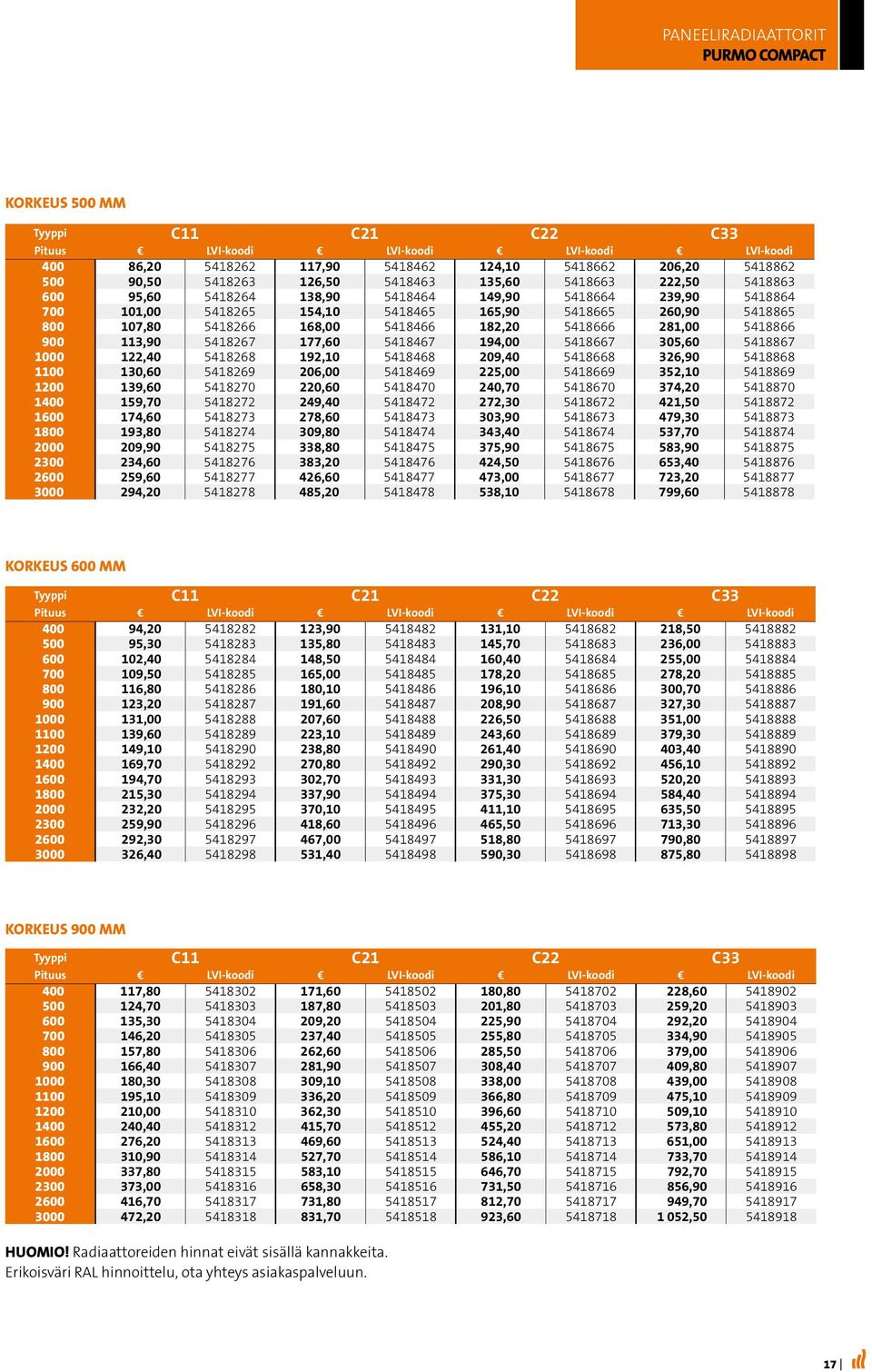 PANEELIRADIAATTORIT
PURMO COMPACT

KORKEUS 500 MM

| Tyyppi | C11 | | C21 | | C22 | | C33 | |
|---|---|---|---|---|---|---|---|---|
| Pituus | € | LVI-koodi | € | LVI-koodi | € | LVI-koodi | € | LVI-koodi |
| 400 | 86,20 | 5418262 | 117,90 | 5418462 | 124,10 | 5418662 | 206,20 | 5418862 |
| 500 | 90,50 | 5418263 | 126,50 | 5418463 | 135,60 | 5418663 | 222,50 | 5418863 |
| 600 | 95,60 | 5418264 | 138,90 | 5418464 | 149,90 | 5418664 | 239,90 | 5418864 |
| 700 | 101,00 | 5418265 | 154,10 | 5418465 | 165,90 | 5418665 | 260,90 | 5418865 |
| 800 | 107,80 | 5418266 | 168,00 | 5418466 | 182,20 | 5418666 | 281,00 | 5418866 |
| 900 | 113,90 | 5418267 | 177,60 | 5418467 | 194,00 | 5418667 | 305,60 | 5418867 |
| 1000 | 122,40 | 5418268 | 192,10 | 5418468 | 209,40 | 5418668 | 326,90 | 5418868 |
| 1100 | 130,60 | 5418269 | 206,00 | 5418469 | 225,00 | 5418669 | 352,10 | 5418869 |
| 1200 | 139,60 | 5418270 | 220,60 | 5418470 | 240,70 | 5418670 | 374,20 | 5418870 |
| 1400 | 159,70 | 5418272 | 249,40 | 5418472 | 272,30 | 5418672 | 421,50 | 5418872 |
| 1600 | 174,60 | 5418273 | 278,60 | 5418473 | 303,90 | 5418673 | 479,30 | 5418873 |
| 1800 | 193,80 | 5418274 | 309,80 | 5418474 | 343,40 | 5418674 | 537,70 | 5418874 |
| 2000 | 209,90 | 5418275 | 338,80 | 5418475 | 375,90 | 5418675 | 583,90 | 5418875 |
| 2300 | 234,60 | 5418276 | 383,20 | 5418476 | 424,50 | 5418676 | 653,40 | 5418876 |
| 2600 | 259,60 | 5418277 | 426,60 | 5418477 | 473,00 | 5418677 | 723,20 | 5418877 |
| 3000 | 294,20 | 5418278 | 485,20 | 5418478 | 538,10 | 5418678 | 799,60 | 5418878 |

KORKEUS 600 MM

| Tyyppi | C11 | | C21 | | C22 | | C33 | |
|---|---|---|---|---|---|---|---|---|
| Pituus | € | LVI-koodi | € | LVI-koodi | € | LVI-koodi | € | LVI-koodi |
| 400 | 94,20 | 5418282 | 123,90 | 5418482 | 131,10 | 5418682 | 218,50 | 5418882 |
| 500 | 95,30 | 5418283 | 135,80 | 5418483 | 145,70 | 5418683 | 236,00 | 5418883 |
| 600 | 102,40 | 5418284 | 148,50 | 5418484 | 160,40 | 5418684 | 255,00 | 5418884 |
| 700 | 109,50 | 5418285 | 165,00 | 5418485 | 178,20 | 5418685 | 278,20 | 5418885 |
| 800 | 116,80 | 5418286 | 180,10 | 5418486 | 196,10 | 5418686 | 300,70 | 5418886 |
| 900 | 123,20 | 5418287 | 191,60 | 5418487 | 208,90 | 5418687 | 327,30 | 5418887 |
| 1000 | 131,00 | 5418288 | 207,60 | 5418488 | 226,50 | 5418688 | 351,00 | 5418888 |
| 1100 | 139,60 | 5418289 | 223,10 | 5418489 | 243,60 | 5418689 | 379,30 | 5418889 |
| 1200 | 149,10 | 5418290 | 238,80 | 5418490 | 261,40 | 5418690 | 403,40 | 5418890 |
| 1400 | 169,70 | 5418292 | 270,80 | 5418492 | 290,30 | 5418692 | 456,10 | 5418892 |
| 1600 | 194,70 | 5418293 | 302,70 | 5418493 | 331,30 | 5418693 | 520,20 | 5418893 |
| 1800 | 215,30 | 5418294 | 337,90 | 5418494 | 375,30 | 5418694 | 584,40 | 5418894 |
| 2000 | 232,20 | 5418295 | 370,10 | 5418495 | 411,10 | 5418695 | 635,50 | 5418895 |
| 2300 | 259,90 | 5418296 | 418,60 | 5418496 | 465,50 | 5418696 | 713,30 | 5418896 |
| 2600 | 292,30 | 5418297 | 467,00 | 5418497 | 518,80 | 5418697 | 790,80 | 5418897 |
| 3000 | 326,40 | 5418298 | 531,40 | 5418498 | 590,30 | 5418698 | 875,80 | 5418898 |

KORKEUS 900 MM

| Tyyppi | C11 | | C21 | | C22 | | C33 | |
|---|---|---|---|---|---|---|---|---|
| Pituus | € | LVI-koodi | € | LVI-koodi | € | LVI-koodi | € | LVI-koodi |
| 400 | 117,80 | 5418302 | 171,60 | 5418502 | 180,80 | 5418702 | 228,60 | 5418902 |
| 500 | 124,70 | 5418303 | 187,80 | 5418503 | 201,80 | 5418703 | 259,20 | 5418903 |
| 600 | 135,30 | 5418304 | 209,20 | 5418504 | 225,90 | 5418704 | 292,20 | 5418904 |
| 700 | 146,20 | 5418305 | 237,40 | 5418505 | 255,80 | 5418705 | 334,90 | 5418905 |
| 800 | 157,80 | 5418306 | 262,60 | 5418506 | 285,50 | 5418706 | 379,00 | 5418906 |
| 900 | 166,40 | 5418307 | 281,90 | 5418507 | 308,40 | 5418707 | 409,80 | 5418907 |
| 1000 | 180,30 | 5418308 | 309,10 | 5418508 | 338,00 | 5418708 | 439,00 | 5418908 |
| 1100 | 195,10 | 5418309 | 336,20 | 5418509 | 366,80 | 5418709 | 475,10 | 5418909 |
| 1200 | 210,00 | 5418310 | 362,30 | 5418510 | 396,60 | 5418710 | 509,10 | 5418910 |
| 1400 | 240,40 | 5418312 | 415,70 | 5418512 | 455,20 | 5418712 | 573,80 | 5418912 |
| 1600 | 276,20 | 5418313 | 469,60 | 5418513 | 524,40 | 5418713 | 651,00 | 5418913 |
| 1800 | 310,90 | 5418314 | 527,70 | 5418514 | 586,10 | 5418714 | 733,70 | 5418914 |
| 2000 | 337,80 | 5418315 | 583,10 | 5418515 | 646,70 | 5418715 | 792,70 | 5418915 |
| 2300 | 373,00 | 5418316 | 658,30 | 5418516 | 731,50 | 5418716 | 856,90 | 5418916 |
| 2600 | 416,70 | 5418317 | 731,80 | 5418517 | 812,70 | 5418717 | 949,70 | 5418917 |
| 3000 | 472,20 | 5418318 | 831,70 | 5418518 | 923,60 | 5418718 | 1 052,50 | 5418918 |

HUOMIO! Radiaattoreiden hinnat eivät sisällä kannakkeita.
Erikoisväri RAL hinnoittelu, ota yhteys asiakaspalveluun.

17